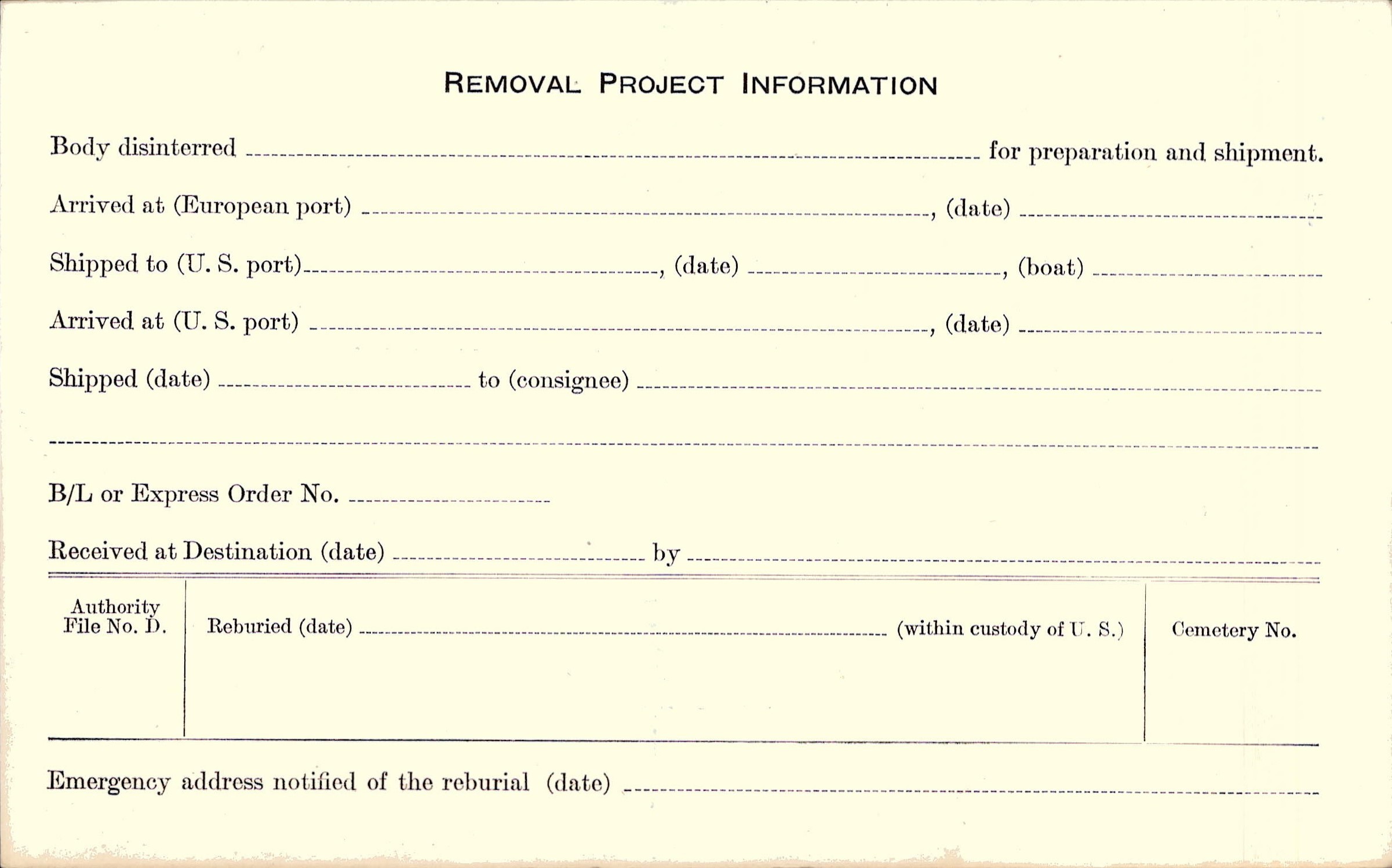 REMOVAL PROJECT INFORMATION

Body disinterred ____ for preparation and shipment.

Arrived at (European port) ____, (date) ____

Shipped to (U. S. port)____, (date) ____, (boat) ____

Arrived at (U. S. port) ____, (date) ____

Shipped (date) ____ to (consignee) ____

____

B/L or Express Order No. ____

Received at Destination (date) ____ by ____

Authority
File No. D.

Reburied (date) ____ (within custody of U. S.)

Cemetery No.

Emergency address notified of the reburial (date) ____